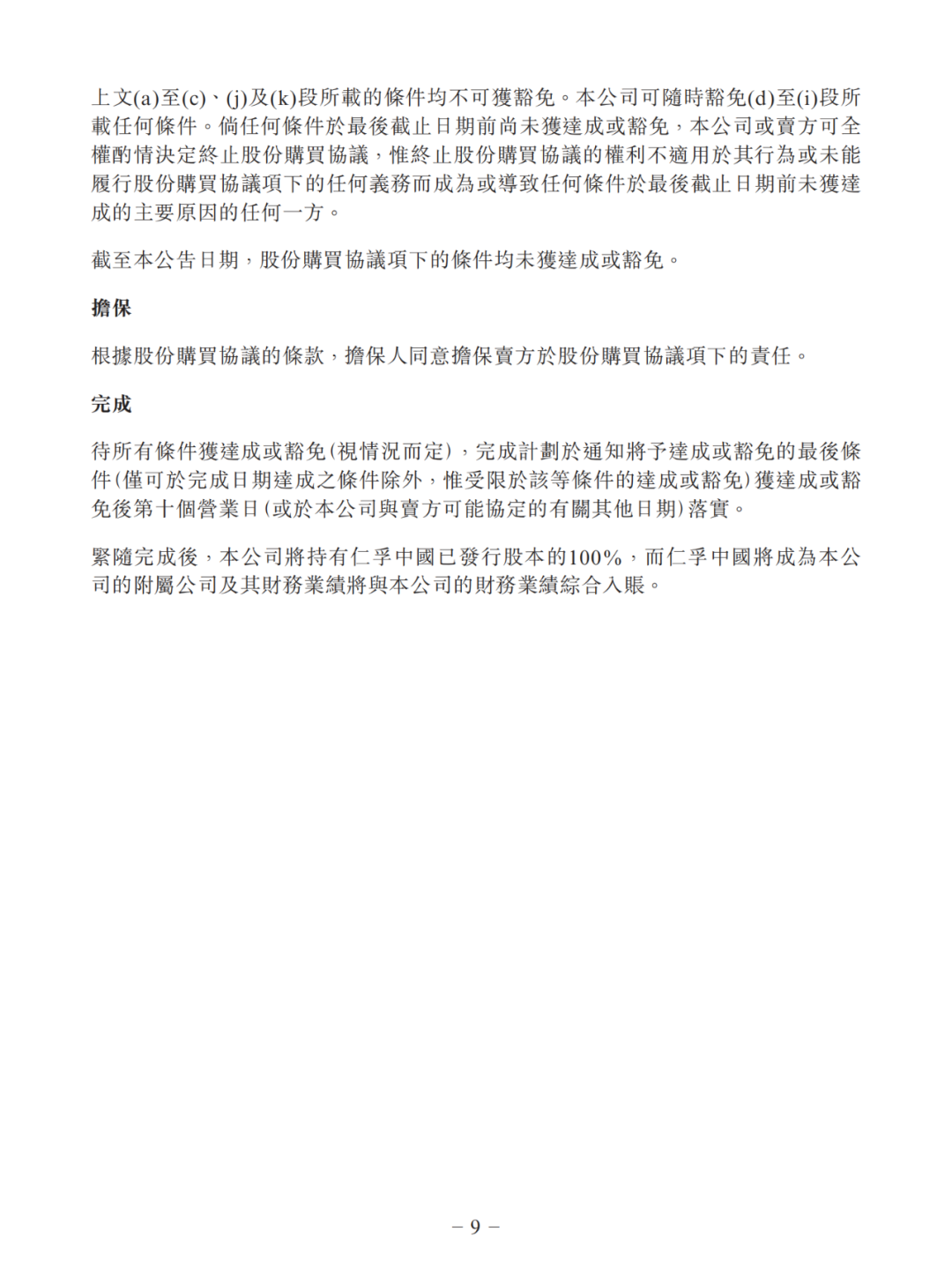 上文(a)至(c)、(j)及(k)段所載的條件均不可獲豁免。本公司可隨時豁免(d)至(i)段所載任何條件。倘任何條件於最後截止日期前尚未獲達成或豁免，本公司或賣方可全權酌情決定終止股份購買協議，惟終止股份購買協議的權利不適用於其行為或未能履行股份購買協議項下的任何義務而成為或導致任何條件於最後截止日期前未獲達成的主要原因的任何一方。

截至本公告日期，股份購買協議項下的條件均未獲達成或豁免。

擔保

根據股份購買協議的條款，擔保人同意擔保賣方於股份購買協議項下的責任。

完成

待所有條件獲達成或豁免(視情況而定)，完成計劃於通知將予達成或豁免的最後條件(僅可於完成日期達成之條件除外，惟受限於該等條件的達成或豁免)獲達成或豁免後第十個營業日(或於本公司與賣方可能協定的有關其他日期)落實。

緊隨完成後，本公司將持有仁孚中國已發行股本的100%，而仁孚中國將成為本公司的附屬公司及其財務業績將與本公司的財務業績綜合入賬。

– 9 –